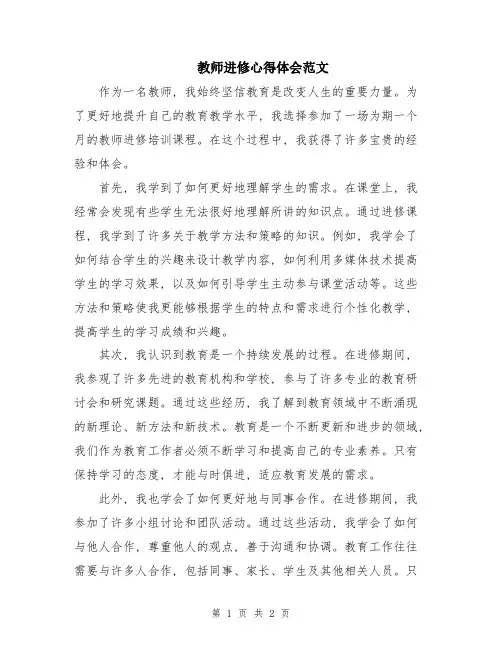 教师进修心得体会范文

作为一名教师，我始终坚信教育是改变人生的重要力量。为了更好地提升自己的教育教学水平，我选择参加了一场为期一个月的教师进修培训课程。在这个过程中，我获得了许多宝贵的经验和体会。

首先，我学到了如何更好地理解学生的需求。在课堂上，我经常会发现有些学生无法很好地理解所讲的知识点。通过进修课程，我学到了许多关于教学方法和策略的知识。例如，我学会了如何结合学生的兴趣来设计教学内容，如何利用多媒体技术提高学生的学习效果，以及如何引导学生主动参与课堂活动等。这些方法和策略使我更能够根据学生的特点和需求进行个性化教学，提高学生的学习成绩和兴趣。

其次，我认识到教育是一个持续发展的过程。在进修期间，我参观了许多先进的教育机构和学校，参与了许多专业的教育研讨会和研究课题。通过这些经历，我了解到教育领域中不断涌现的新理论、新方法和新技术。教育是一个不断更新和进步的领域，我们作为教育工作者必须不断学习和提高自己的专业素养。只有保持学习的态度，才能与时俱进，适应教育发展的需求。

此外，我也学会了如何更好地与同事合作。在进修期间，我参加了许多小组讨论和团队活动。通过这些活动，我学会了如何与他人合作，尊重他人的观点，善于沟通和协调。教育工作往往需要与许多人合作，包括同事、家长、学生及其他相关人员。只

第 1 页 共 2 页